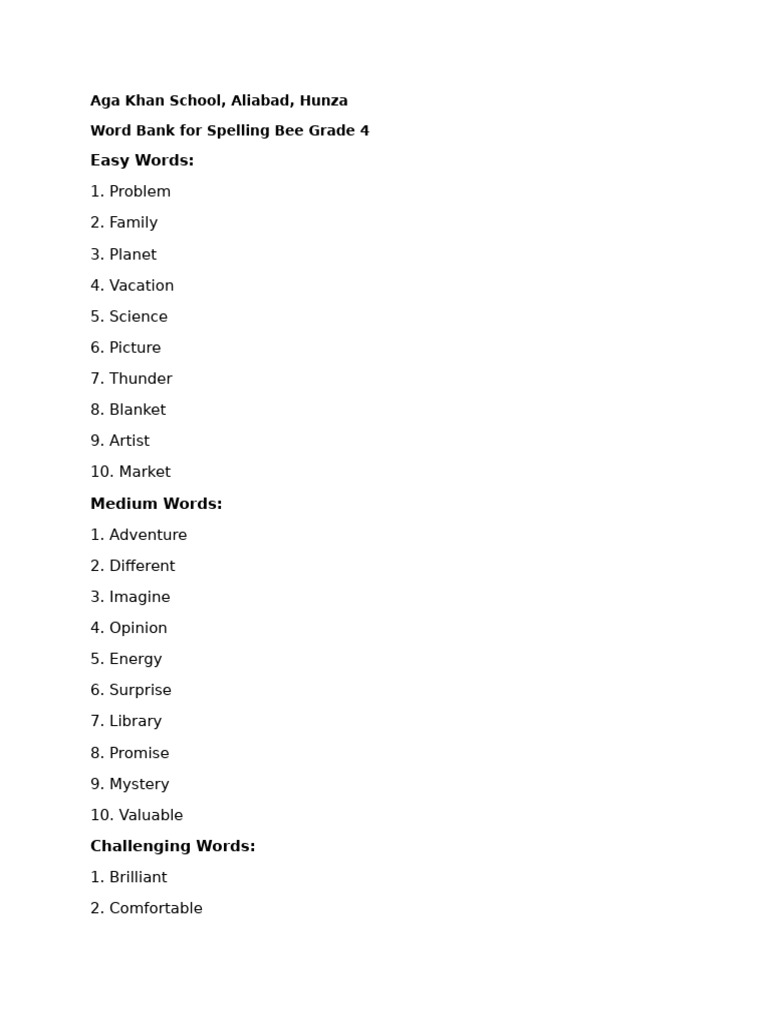 Aga Khan School, Aliabad, Hunza

Word Bank for Spelling Bee Grade 4

Easy Words:

1. Problem
2. Family
3. Planet
4. Vacation
5. Science
6. Picture
7. Thunder
8. Blanket
9. Artist
10. Market

Medium Words:

1. Adventure
2. Different
3. Imagine
4. Opinion
5. Energy
6. Surprise
7. Library
8. Promise
9. Mystery
10. Valuable

Challenging Words:

1. Brilliant
2. Comfortable